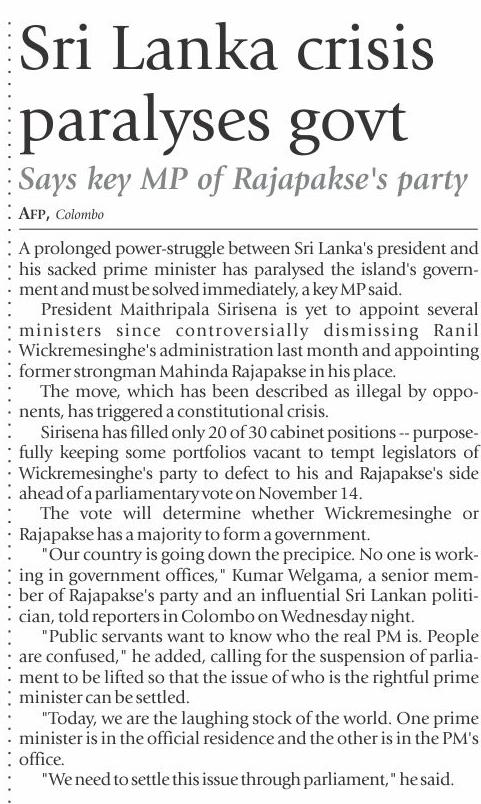 Sri Lanka crisis paralyses govt

Says key MP of Rajapakse's party

AFP, Colombo

A prolonged power-struggle between Sri Lanka's president and his sacked prime minister has paralysed the island's government and must be solved immediately, a key MP said.

President Maithripala Sirisena is yet to appoint several ministers since controversially dismissing Ranil Wickremesinghe's administration last month and appointing former strongman Mahinda Rajapakse in his place.

The move, which has been described as illegal by opponents, has triggered a constitutional crisis.

Sirisena has filled only 20 of 30 cabinet positions -- purposefully keeping some portfolios vacant to tempt legislators of Wickremesinghe's party to defect to his and Rajapakse's side ahead of a parliamentary vote on November 14.

The vote will determine whether Wickremesinghe or Rajapakse has a majority to form a government.

"Our country is going down the precipice. No one is working in government offices," Kumar Welgama, a senior member of Rajapakse's party and an influential Sri Lankan politician, told reporters in Colombo on Wednesday night.

"Public servants want to know who the real PM is. People are confused," he added, calling for the suspension of parliament to be lifted so that the issue of who is the rightful prime minister can be settled.

"Today, we are the laughing stock of the world. One prime minister is in the official residence and the other is in the PM's office.

"We need to settle this issue through parliament," he said.